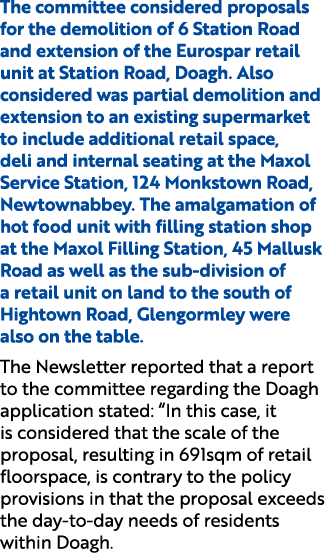 The committee considered proposals for the demolition of 6 Station Road and extension of the Eurospar retail unit at Station Road, Doagh. Also considered was partial demolition and extension to an existing supermarket to include additional retail space, deli and internal seating at the Maxol Service Station, 124 Monkstown Road, Newtownabbey. The amalgamation of hot food unit with filling station shop at the Maxol Filling Station, 45 Mallusk Road as well as the sub-division of a retail unit on land to the south of Hightown Road, Glengormley were also on the table.

The Newsletter reported that a report to the committee regarding the Doagh application stated: “In this case, it is considered that the scale of the proposal, resulting in 691sqm of retail floorspace, is contrary to the policy provisions in that the proposal exceeds the day-to-day needs of residents within Doagh.